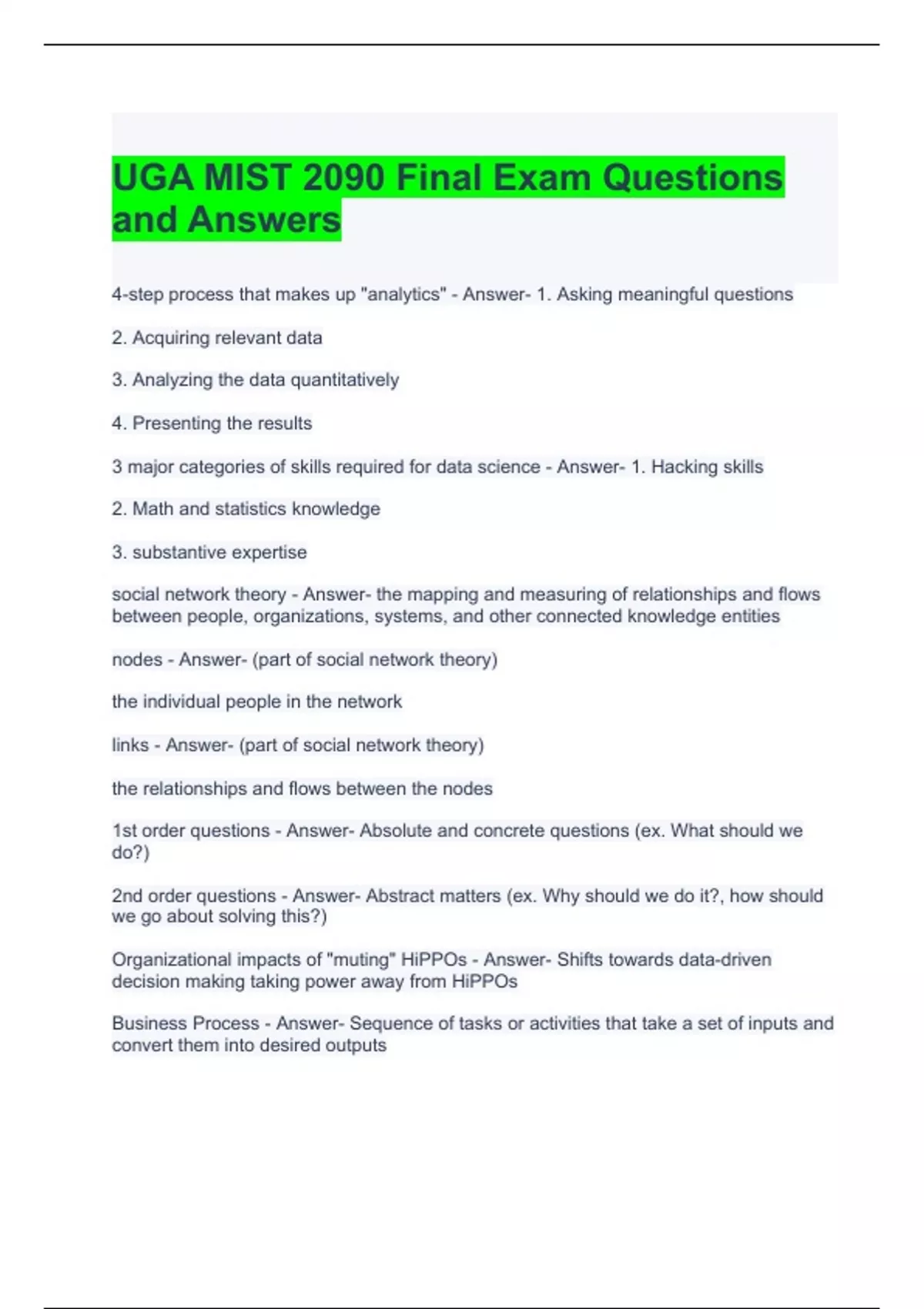 UGA MIST 2090 Final Exam Questions and Answers

4-step process that makes up "analytics" - Answer- 1. Asking meaningful questions

2. Acquiring relevant data

3. Analyzing the data quantitatively

4. Presenting the results

3 major categories of skills required for data science - Answer- 1. Hacking skills

2. Math and statistics knowledge

3. substantive expertise

social network theory - Answer- the mapping and measuring of relationships and flows between people, organizations, systems, and other connected knowledge entities

nodes - Answer- (part of social network theory)

the individual people in the network

links - Answer- (part of social network theory)

the relationships and flows between the nodes

1st order questions - Answer- Absolute and concrete questions (ex. What should we do?)

2nd order questions - Answer- Abstract matters (ex. Why should we do it?, how should we go about solving this?)

Organizational impacts of "muting" HiPPOs - Answer- Shifts towards data-driven decision making taking power away from HiPPOs

Business Process - Answer- Sequence of tasks or activities that take a set of inputs and convert them into desired outputs